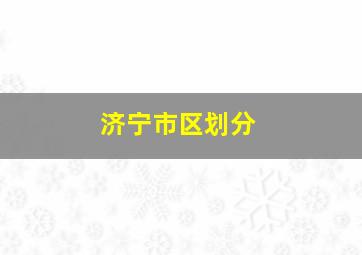 济宁市区划分